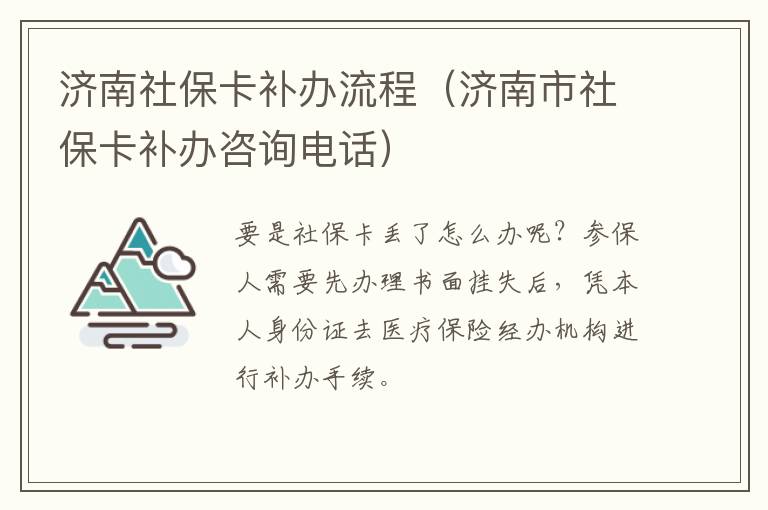 济南社保卡补办流程（济南市社保卡补办咨询电话）

要是社保卡丢了怎么办呢？参保人需要先办理书面挂失后，凭本人身份证去医疗保险经办机构进行补办手续。